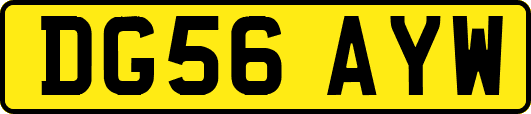 DG56 AYW